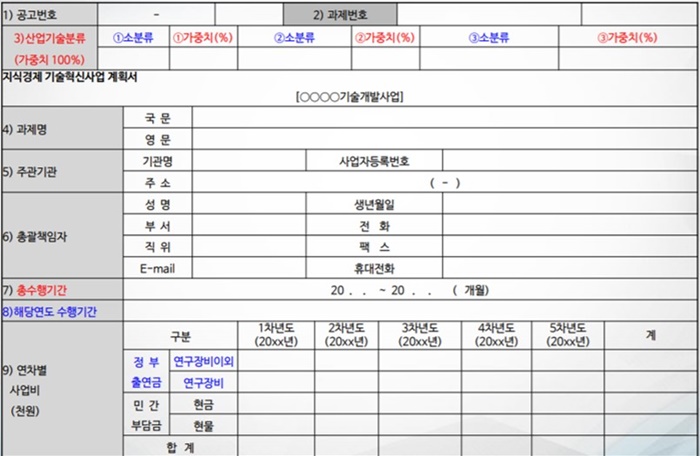 | 1) 공고번호 | - | | 2) 과제번호 | | |
|---|---|---|---|---|---|

| 3)산업기술분류 (가중치 100%) | ①소분류 | ①가중치(%) | ②소분류 | ②가중치(%) | ③소분류 | ③가중치(%) |
|---|---|---|---|---|---|---|
| | | | | | | |

지식경제 기술혁신사업 계획서

[○○○○기술개발사업]

| 4) 과제명 | 국 문 | | | |
|---|---|---|---|---|
| | 영 문 | | | |
| 5) 주관기관 | 기관명 | | 사업자등록번호 | |
| | 주 소 | ( - ) | | |
| 6) 총괄책임자 | 성 명 | | 생년월일 | |
| | 부 서 | | 전 화 | |
| | 직 위 | | 팩 스 | |
| | E-mail | | 휴대전화 | |
| 7) 총수행기간 | 20 . . ~ 20 . . ( 개월) | | | |
| 8)해당연도 수행기간 | | | | |

| 9) 연차별 사업비 (천원) | 구분 | | 1차년도 (20xx년) | 2차년도 (20xx년) | 3차년도 (20xx년) | 4차년도 (20xx년) | 5차년도 (20xx년) | 계 |
|---|---|---|---|---|---|---|---|---|
| | 정 부 출연금 | 연구장비이외 | | | | | | |
| | | 연구장비 | | | | | | |
| | 민 간 부담금 | 현금 | | | | | | |
| | | 현물 | | | | | | |
| | 합 계 | | | | | | | |